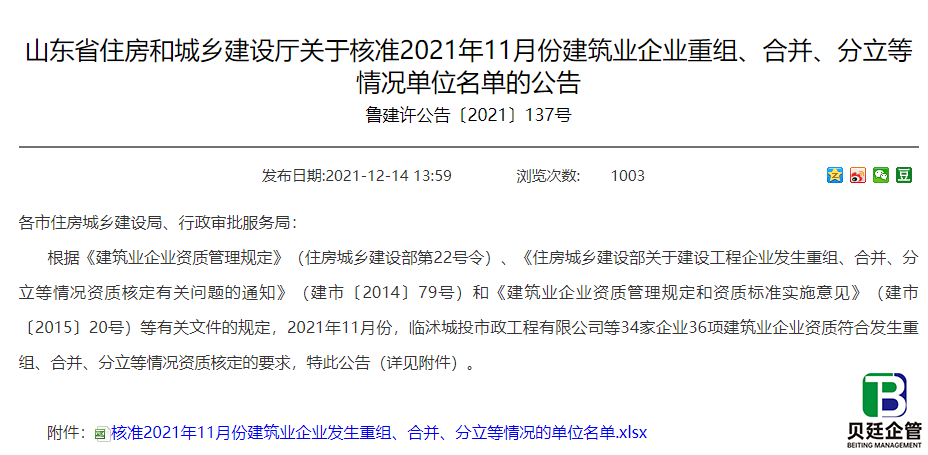 山东省住房和城乡建设厅关于核准2021年11月份建筑业企业重组、合并、分立等情况单位名单的公告

鲁建许公告〔2021〕137号

发布日期:2021-12-14 13:59　　浏览次数:　1003

各市住房城乡建设局、行政审批服务局：

根据《建筑业企业资质管理规定》（住房城乡建设部第22号令）、《住房城乡建设部关于建设工程企业发生重组、合并、分立等情况资质核定有关问题的通知》（建市〔2014〕79号）和《建筑业企业资质管理规定和资质标准实施意见》（建市〔2015〕20号）等有关文件的规定，2021年11月份，临沭城投市政工程有限公司等34家企业36项建筑业企业资质符合发生重组、合并、分立等情况资质核定的要求，特此公告（详见附件）。

附件：核准2021年11月份建筑业企业发生重组、合并、分立等情况的单位名单.xlsx

贝廷企管
BEITING MANAGEMENT